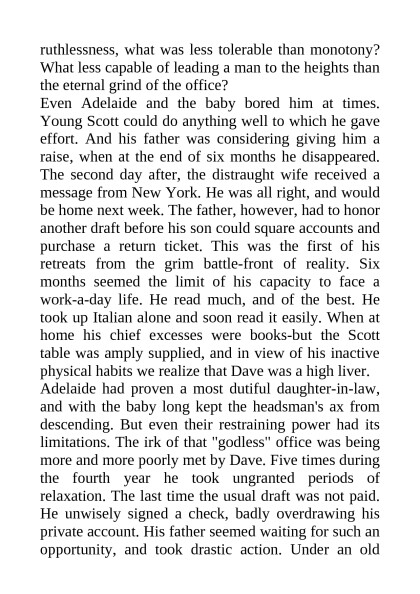 ruthlessness, what was less tolerable than monotony? What less capable of leading a man to the heights than the eternal grind of the office?

Even Adelaide and the baby bored him at times. Young Scott could do anything well to which he gave effort. And his father was considering giving him a raise, when at the end of six months he disappeared. The second day after, the distraught wife received a message from New York. He was all right, and would be home next week. The father, however, had to honor another draft before his son could square accounts and purchase a return ticket. This was the first of his retreats from the grim battle-front of reality. Six months seemed the limit of his capacity to face a work-a-day life. He read much, and of the best. He took up Italian alone and soon read it easily. When at home his chief excesses were books-but the Scott table was amply supplied, and in view of his inactive physical habits we realize that Dave was a high liver.

Adelaide had proven a most dutiful daughter-in-law, and with the baby long kept the headsman's ax from descending. But even their restraining power had its limitations. The irk of that "godless" office was being more and more poorly met by Dave. Five times during the fourth year he took ungranted periods of relaxation. The last time the usual draft was not paid. He unwisely signed a check, badly overdrawing his private account. His father seemed waiting for such an opportunity, and took drastic action. Under an old